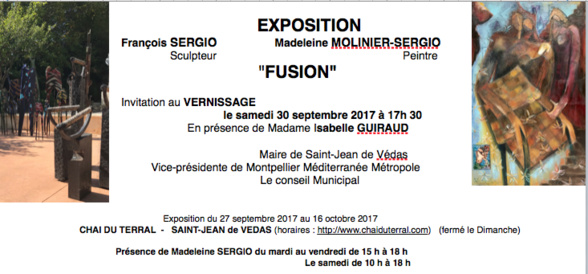 EXPOSITION

François SERGIO
Sculpteur

Madeleine MOLINIER-SERGIO
Peintre

"FUSION"

Invitation au VERNISSAGE
le samedi 30 septembre 2017 à 17h 30
En présence de Madame Isabelle GUIRAUD

Maire de Saint-Jean de Védas
Vice-présidente de Montpellier Méditerranée Métropole
Le conseil Municipal

Exposition du 27 septembre 2017 au 16 octobre 2017
CHAI DU TERRAL - SAINT-JEAN de VEDAS (horaires : http://www.chaiduterral.com) (fermé le Dimanche)

Présence de Madeleine SERGIO du mardi au vendredi de 15 h à 18 h
Le samedi de 10 h à 18 h